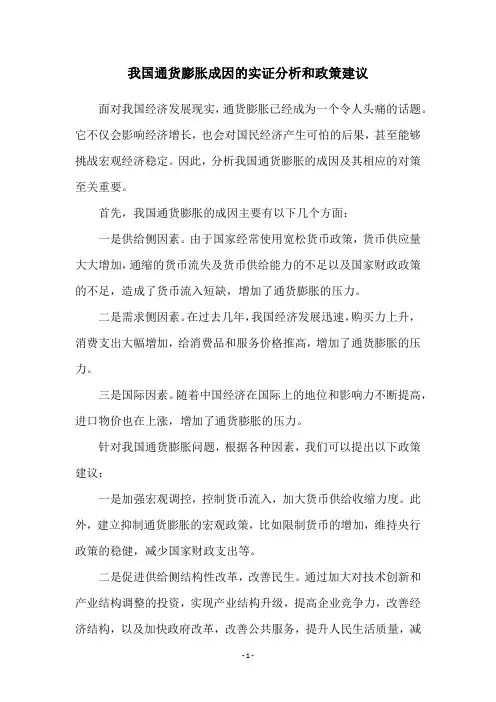 我国通货膨胀成因的实证分析和政策建议

面对我国经济发展现实，通货膨胀已经成为一个令人头痛的话题。它不仅会影响经济增长，也会对国民经济产生可怕的后果，甚至能够挑战宏观经济稳定。因此，分析我国通货膨胀的成因及其相应的对策至关重要。

首先，我国通货膨胀的成因主要有以下几个方面：

一是供给侧因素。由于国家经常使用宽松货币政策，货币供应量大大增加，通缩的货币流失及货币供给能力的不足以及国家财政政策的不足，造成了货币流入短缺，增加了通货膨胀的压力。

二是需求侧因素。在过去几年，我国经济发展迅速，购买力上升，消费支出大幅增加，给消费品和服务价格推高，增加了通货膨胀的压力。

三是国际因素。随着中国经济在国际上的地位和影响力不断提高，进口物价也在上涨，增加了通货膨胀的压力。

针对我国通货膨胀问题，根据各种因素，我们可以提出以下政策建议：

一是加强宏观调控，控制货币流入，加大货币供给收缩力度。此外，建立抑制通货膨胀的宏观政策，比如限制货币的增加，维持央行政策的稳健，减少国家财政支出等。

二是促进供给侧结构性改革，改善民生。通过加大对技术创新和产业结构调整的投资，实现产业结构升级，提高企业竞争力，改善经济结构，以及加快政府改革，改善公共服务，提升人民生活质量，减

- 1 -